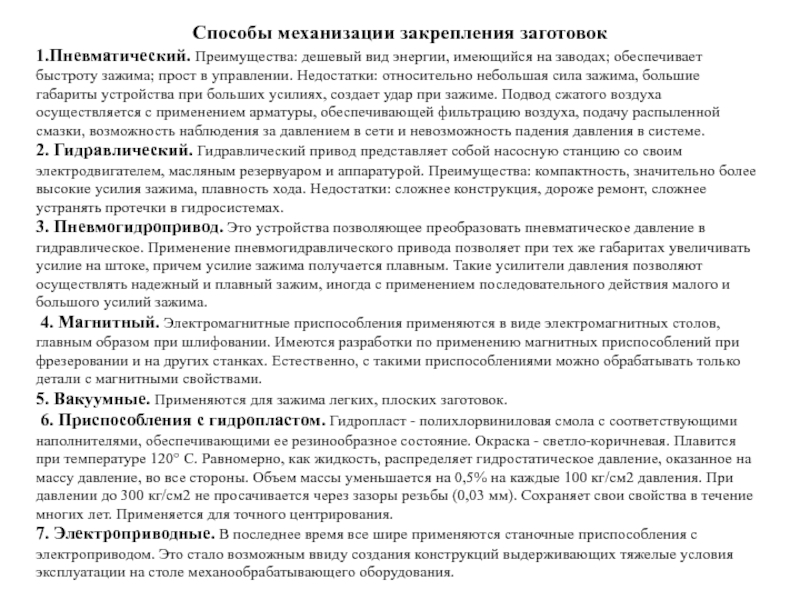 Способы механизации закрепления заготовок

1.Пневматический. Преимущества: дешевый вид энергии, имеющийся на заводах; обеспечивает быстроту зажима; прост в управлении. Недостатки: относительно небольшая сила зажима, большие габариты устройства при больших усилиях, создает удар при зажиме. Подвод сжатого воздуха осуществляется с применением арматуры, обеспечивающей фильтрацию воздуха, подачу распыленной смазки, возможность наблюдения за давлением в сети и невозможность падения давления в системе.

2. Гидравлический. Гидравлический привод представляет собой насосную станцию со своим электродвигателем, масляным резервуаром и аппаратурой. Преимущества: компактность, значительно более высокие усилия зажима, плавность хода. Недостатки: сложнее конструкция, дороже ремонт, сложнее устранять протечки в гидросистемах.

3. Пневмогидропривод. Это устройства позволяющее преобразовать пневматическое давление в гидравлическое. Применение пневмогидравлического привода позволяет при тех же габаритах увеличивать усилие на штоке, причем усилие зажима получается плавным. Такие усилители давления позволяют осуществлять надежный и плавный зажим, иногда с применением последовательного действия малого и большого усилий зажима.

4. Магнитный. Электромагнитные приспособления применяются в виде электромагнитных столов, главным образом при шлифовании. Имеются разработки по применению магнитных приспособлений при фрезеровании и на других станках. Естественно, с такими приспособлениями можно обрабатывать только детали с магнитными свойствами.

5. Вакуумные. Применяются для зажима легких, плоских заготовок.

6. Приспособления с гидропластом. Гидропласт - полихлорвиниловая смола с соответствующими наполнителями, обеспечивающими ее резинообразное состояние. Окраска - светло-коричневая. Плавится при температуре 120° С. Равномерно, как жидкость, распределяет гидростатическое давление, оказанное на массу давление, во все стороны. Объем массы уменьшается на 0,5% на каждые 100 кг/см2 давления. При давлении до 300 кг/см2 не просачивается через зазоры резьбы (0,03 мм). Сохраняет свои свойства в течение многих лет. Применяется для точного центрирования.

7. Электроприводные. В последнее время все шире применяются станочные приспособления с электроприводом. Это стало возможным ввиду создания конструкций выдерживающих тяжелые условия эксплуатации на столе механообрабатывающего оборудования.